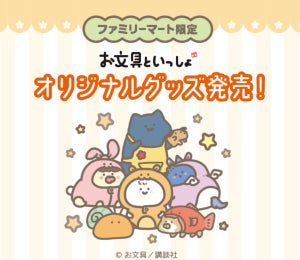 ファミリーマート限定

お文具といっしょ

オリジナルグッズ発売!

© お文具／講談社